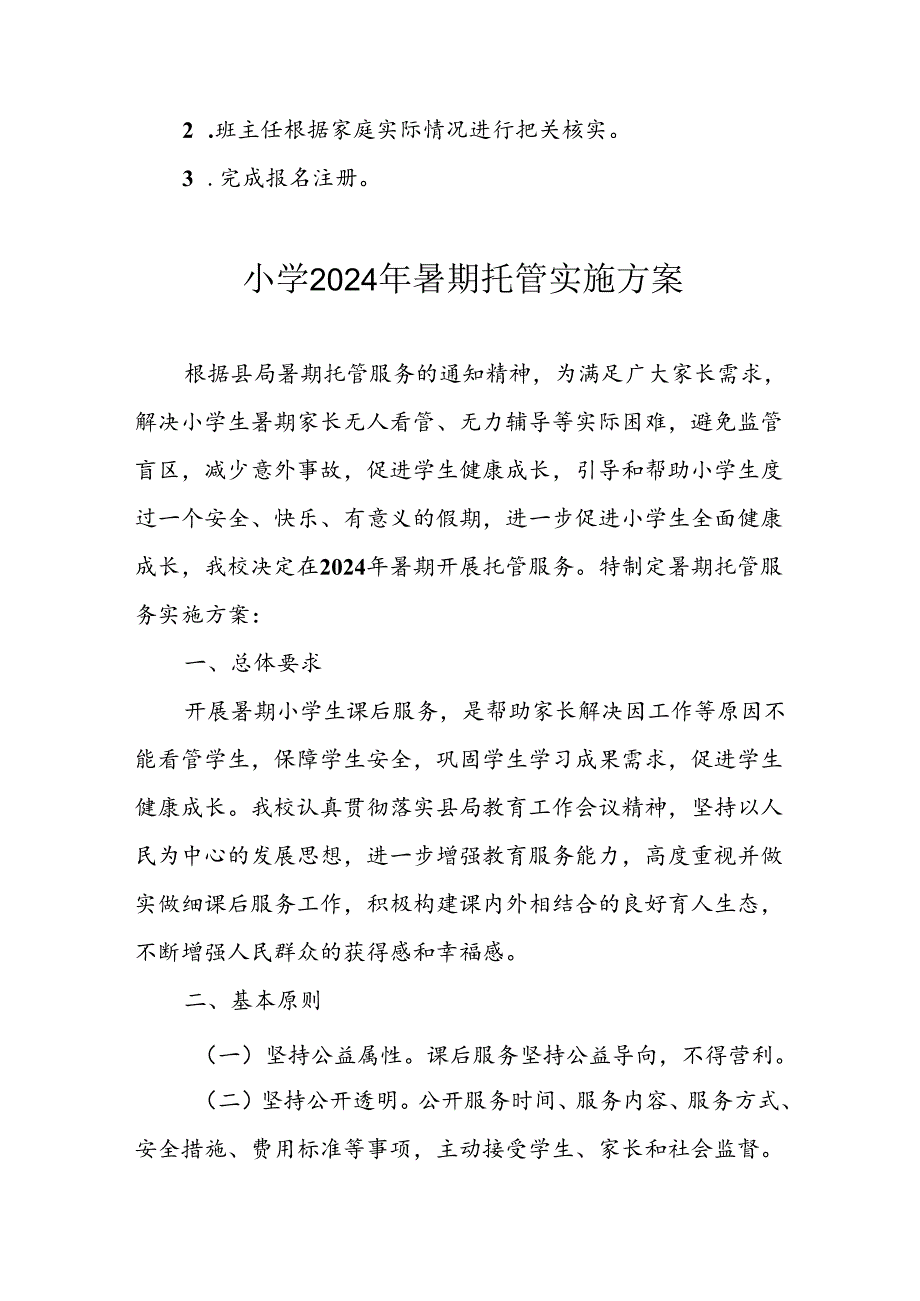 2 .班主任根据家庭实际情况进行把关核实。

3 .完成报名注册。

小学2024年暑期托管实施方案

根据县局暑期托管服务的通知精神，为满足广大家长需求，解决小学生暑期家长无人看管、无力辅导等实际困难，避免监管盲区，减少意外事故，促进学生健康成长，引导和帮助小学生度过一个安全、快乐、有意义的假期，进一步促进小学生全面健康成长，我校决定在2024年暑期开展托管服务。特制定暑期托管服务实施方案：

一、总体要求

开展暑期小学生课后服务，是帮助家长解决因工作等原因不能看管学生，保障学生安全，巩固学生学习成果需求，促进学生健康成长。我校认真贯彻落实县局教育工作会议精神，坚持以人民为中心的发展思想，进一步增强教育服务能力，高度重视并做实做细课后服务工作，积极构建课内外相结合的良好育人生态，不断增强人民群众的获得感和幸福感。

二、基本原则

（一）坚持公益属性。课后服务坚持公益导向，不得营利。

（二）坚持公开透明。公开服务时间、服务内容、服务方式、安全措施、费用标准等事项，主动接受学生、家长和社会监督。